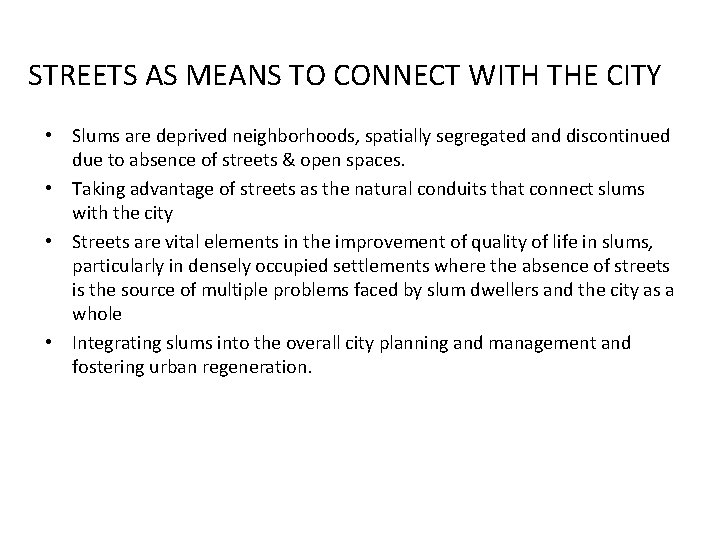 STREETS AS MEANS TO CONNECT WITH THE CITY

• Slums are deprived neighborhoods, spatially segregated and discontinued due to absence of streets & open spaces.
• Taking advantage of streets as the natural conduits that connect slums with the city
• Streets are vital elements in the improvement of quality of life in slums, particularly in densely occupied settlements where the absence of streets is the source of multiple problems faced by slum dwellers and the city as a whole
• Integrating slums into the overall city planning and management and fostering urban regeneration.